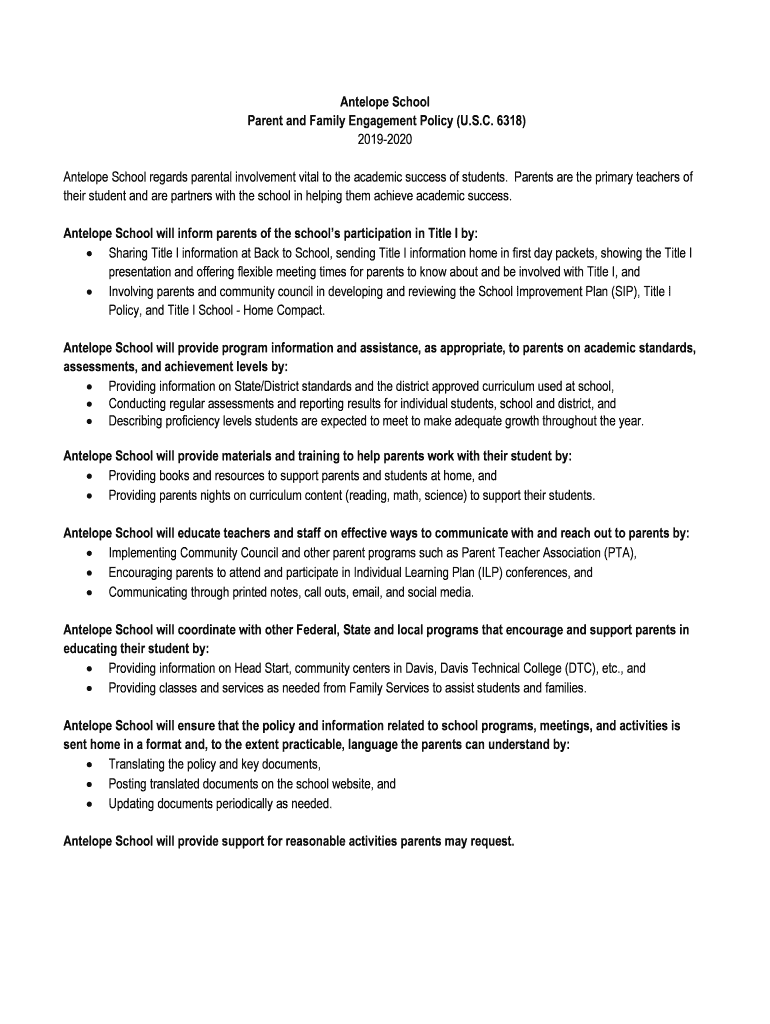 Antelope School
Parent and Family Engagement Policy (U.S.C. 6318)
2019-2020

Antelope School regards parental involvement vital to the academic success of students. Parents are the primary teachers of their student and are partners with the school in helping them achieve academic success.

Antelope School will inform parents of the school's participation in Title I by:
• Sharing Title I information at Back to School, sending Title I information home in first day packets, showing the Title I presentation and offering flexible meeting times for parents to know about and be involved with Title I, and
• Involving parents and community council in developing and reviewing the School Improvement Plan (SIP), Title I Policy, and Title I School - Home Compact.

Antelope School will provide program information and assistance, as appropriate, to parents on academic standards, assessments, and achievement levels by:
• Providing information on State/District standards and the district approved curriculum used at school,
• Conducting regular assessments and reporting results for individual students, school and district, and
• Describing proficiency levels students are expected to meet to make adequate growth throughout the year.

Antelope School will provide materials and training to help parents work with their student by:
• Providing books and resources to support parents and students at home, and
• Providing parents nights on curriculum content (reading, math, science) to support their students.

Antelope School will educate teachers and staff on effective ways to communicate with and reach out to parents by:
• Implementing Community Council and other parent programs such as Parent Teacher Association (PTA),
• Encouraging parents to attend and participate in Individual Learning Plan (ILP) conferences, and
• Communicating through printed notes, call outs, email, and social media.

Antelope School will coordinate with other Federal, State and local programs that encourage and support parents in educating their student by:
• Providing information on Head Start, community centers in Davis, Davis Technical College (DTC), etc., and
• Providing classes and services as needed from Family Services to assist students and families.

Antelope School will ensure that the policy and information related to school programs, meetings, and activities is sent home in a format and, to the extent practicable, language the parents can understand by:
• Translating the policy and key documents,
• Posting translated documents on the school website, and
• Updating documents periodically as needed.

Antelope School will provide support for reasonable activities parents may request.